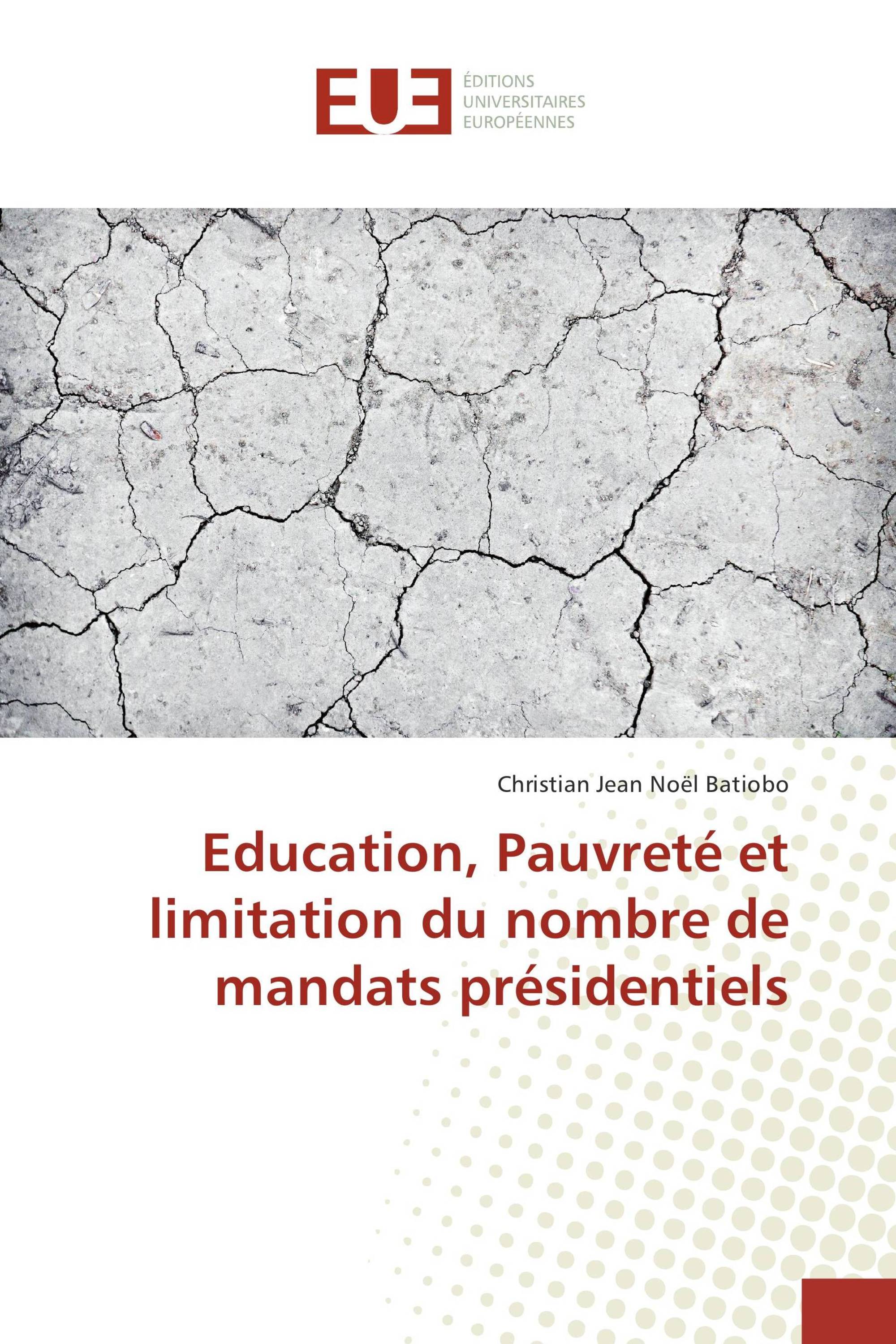 EUE
ÉDITIONS
UNIVERSITAIRES
EUROPÉENNES

Christian Jean Noël Batiobo

Education, Pauvreté et limitation du nombre de mandats présidentiels